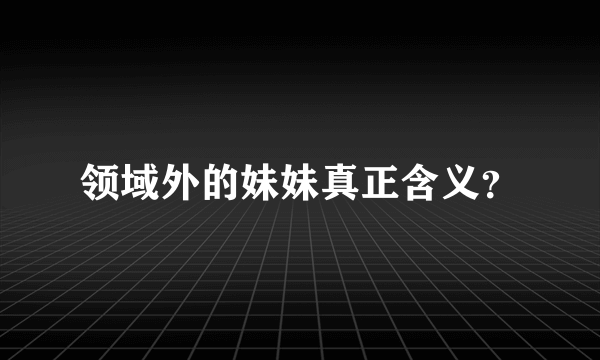 领域外的妹妹真正含义?